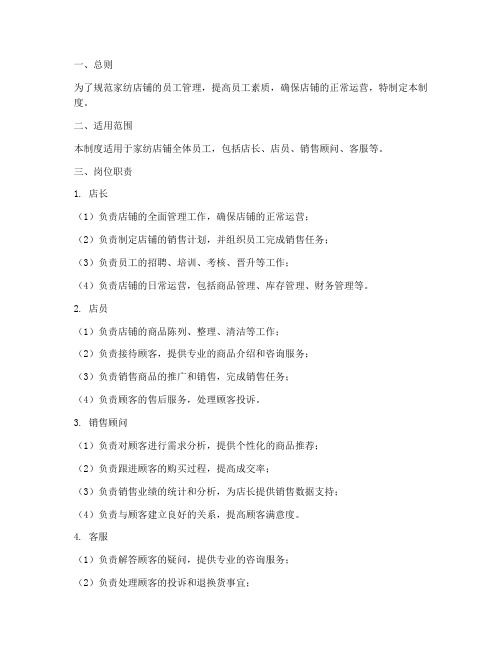 一、总则

为了规范家纺店铺的员工管理，提高员工素质，确保店铺的正常运营，特制定本制度。

二、适用范围

本制度适用于家纺店铺全体员工，包括店长、店员、销售顾问、客服等。

三、岗位职责

1. 店长

（1）负责店铺的全面管理工作，确保店铺的正常运营；

（2）负责制定店铺的销售计划，并组织员工完成销售任务；

（3）负责员工的招聘、培训、考核、晋升等工作；

（4）负责店铺的日常运营，包括商品管理、库存管理、财务管理等。

2. 店员

（1）负责店铺的商品陈列、整理、清洁等工作；

（2）负责接待顾客，提供专业的商品介绍和咨询服务；

（3）负责销售商品的推广和销售，完成销售任务；

（4）负责顾客的售后服务，处理顾客投诉。

3. 销售顾问

（1）负责对顾客进行需求分析，提供个性化的商品推荐；

（2）负责跟进顾客的购买过程，提高成交率；

（3）负责销售业绩的统计和分析，为店长提供销售数据支持；

（4）负责与顾客建立良好的关系，提高顾客满意度。

4. 客服

（1）负责解答顾客的疑问，提供专业的咨询服务；

（2）负责处理顾客的投诉和退换货事宜；